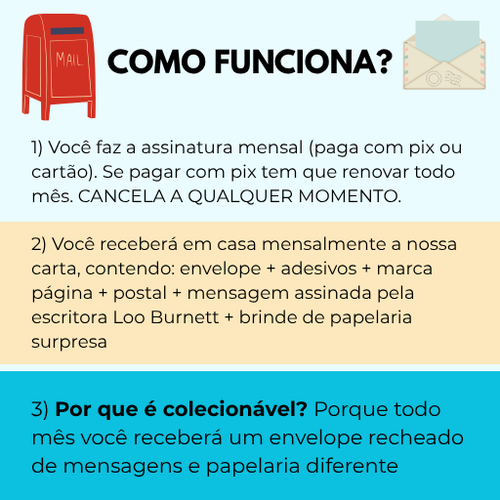 MAIL

COMO FUNCIONA?

1) Você faz a assinatura mensal (paga com pix ou cartão). Se pagar com pix tem que renovar todo mês. CANCELA A QUALQUER MOMENTO.

2) Você receberá em casa mensalmente a nossa carta, contendo: envelope + adesivos + marca página + postal + mensagem assinada pela escritora Loo Burnett + brinde de papelaria surpresa

3) Por que é colecionável? Porque todo mês você receberá um envelope recheado de mensagens e papelaria diferente